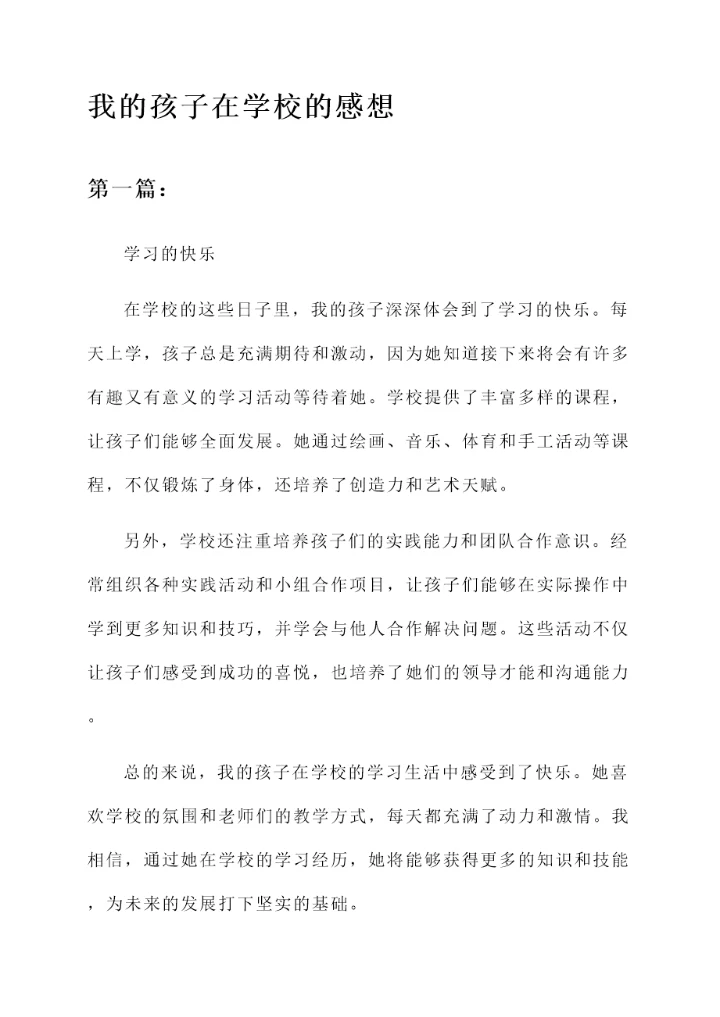 我的孩子在学校的感想

第一篇：

学习的快乐

在学校的这些日子里，我的孩子深深体会到了学习的快乐。每天上学，孩子总是充满期待和激动，因为她知道接下来将会有许多有趣又有意义的学习活动等待着她。学校提供了丰富多样的课程，让孩子们能够全面发展。她通过绘画、音乐、体育和手工活动等课程，不仅锻炼了身体，还培养了创造力和艺术天赋。

另外，学校还注重培养孩子们的实践能力和团队合作意识。经常组织各种实践活动和小组合作项目，让孩子们能够在实际操作中学到更多知识和技巧，并学会与他人合作解决问题。这些活动不仅让孩子们感受到成功的喜悦，也培养了她们的领导才能和沟通能力。

总的来说，我的孩子在学校的学习生活中感受到了快乐。她喜欢学校的氛围和老师们的教学方式，每天都充满了动力和激情。我相信，通过她在学校的学习经历，她将能够获得更多的知识和技能，为未来的发展打下坚实的基础。